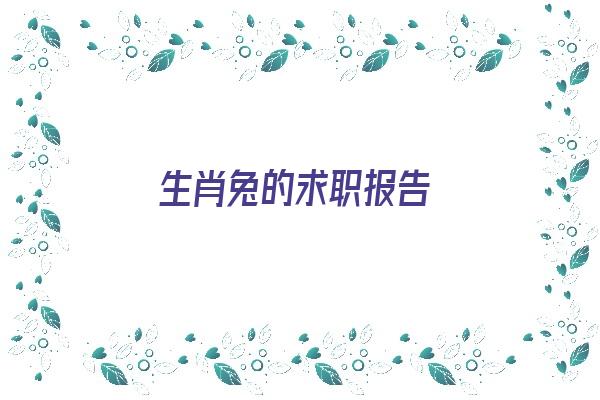 生肖兔的求职报告